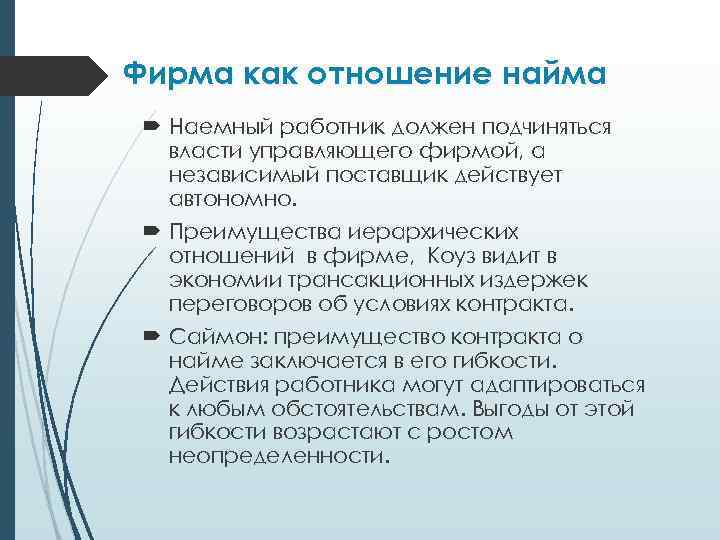 Фирма как отношение найма

Наемный работник должен подчиняться власти управляющего фирмой, а независимый поставщик действует автономно.

Преимущества иерархических отношений в фирме, Коуз видит в экономии трансакционных издержек переговоров об условиях контракта.

Саймон: преимущество контракта о найме заключается в его гибкости. Действия работника могут адаптироваться к любым обстоятельствам. Выгоды от этой гибкости возрастают с ростом неопределенности.